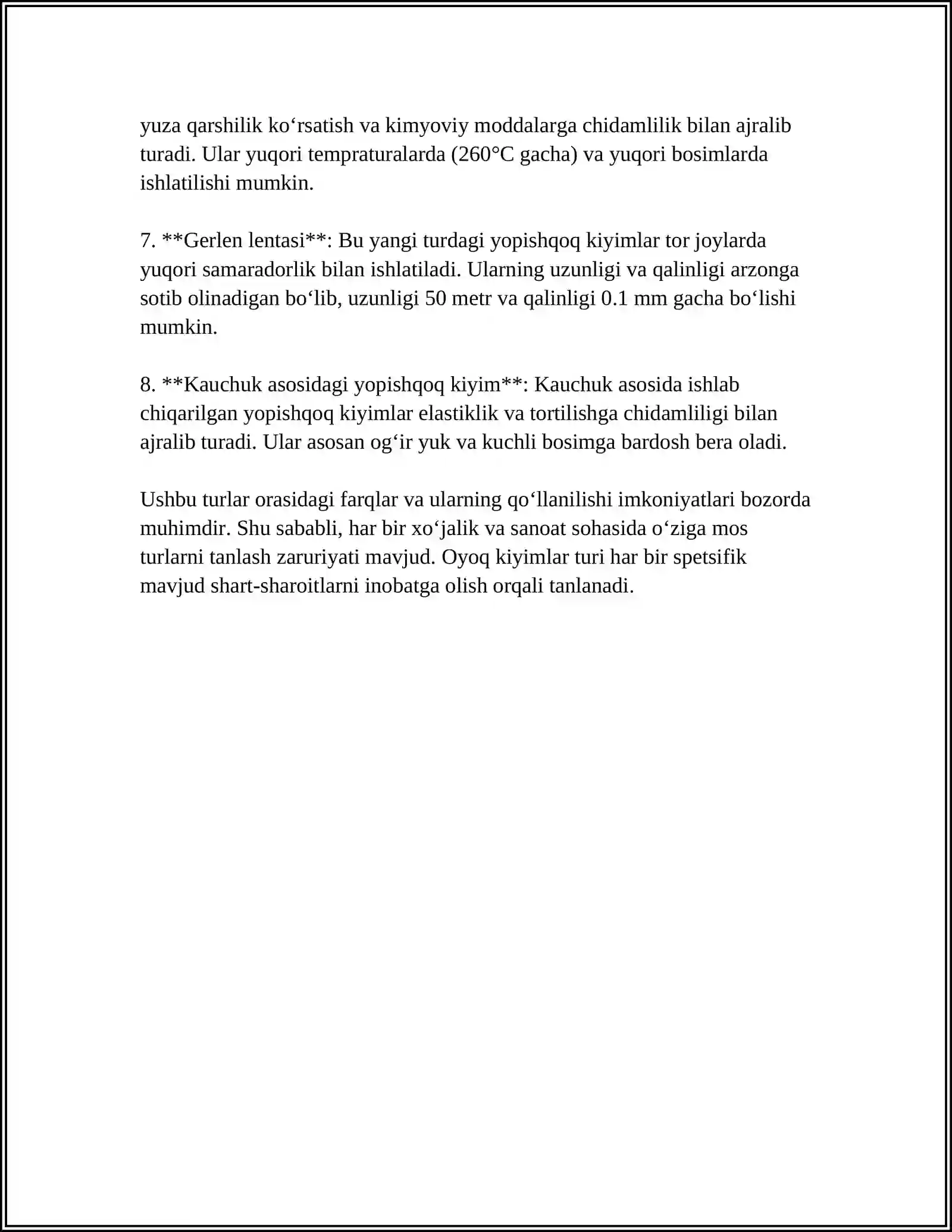 yuza qarshilik ko'rsatish va kimyoviy moddalarga chidamlilik bilan ajralib turadi. Ular yuqori tempraturalarda (260°C gacha) va yuqori bosimlarda ishlatilishi mumkin.

7. **Gerlen lentasi**: Bu yangi turdagi yopishqoq kiyimlar tor joylarda yuqori samaradorlik bilan ishlatiladi. Ularning uzunligi va qalinligi arzonga sotib olinadigan bo'lib, uzunligi 50 metr va qalinligi 0.1 mm gacha bo'lishi mumkin.

8. **Kauchuk asosidagi yopishqoq kiyim**: Kauchuk asosida ishlab chiqarilgan yopishqoq kiyimlar elastiklik va tortilishga chidamliligi bilan ajralib turadi. Ular asosan og'ir yuk va kuchli bosimga bardosh bera oladi.

Ushbu turlar orasidagi farqlar va ularning qo'llanilishi imkoniyatlari bozorda muhimdir. Shu sababli, har bir xo'jalik va sanoat sohasida o'ziga mos turlarni tanlash zaruriyati mavjud. Oyoq kiyimlar turi har bir spetsifik mavjud shart-sharoitlarni inobatga olish orqali tanlanadi.